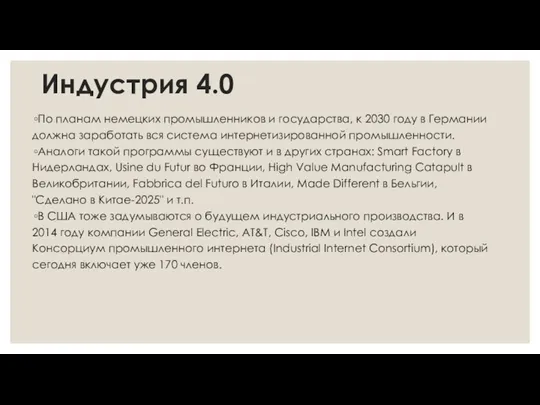 Индустрия 4.0

◦По планам немецких промышленников и государства, к 2030 году в Германии должна заработать вся система интернетизированной промышленности.
◦Аналоги такой программы существуют и в других странах: Smart Factory в Нидерландах, Usine du Futur во Франции, High Value Manufacturing Catapult в Великобритании, Fabbrica del Futuro в Италии, Made Different в Бельгии, "Сделано в Китае-2025" и т.п.
◦В США тоже задумываются о будущем индустриального производства. И в 2014 году компании General Electric, AT&T, Cisco, IBM и Intel создали Консорциум промышленного интернета (Industrial Internet Consortium), который сегодня включает уже 170 членов.